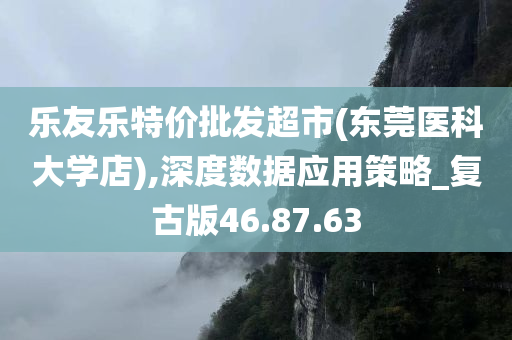 乐友乐特价批发超市(东莞医科大学店),深度数据应用策略_复古版46.87.63